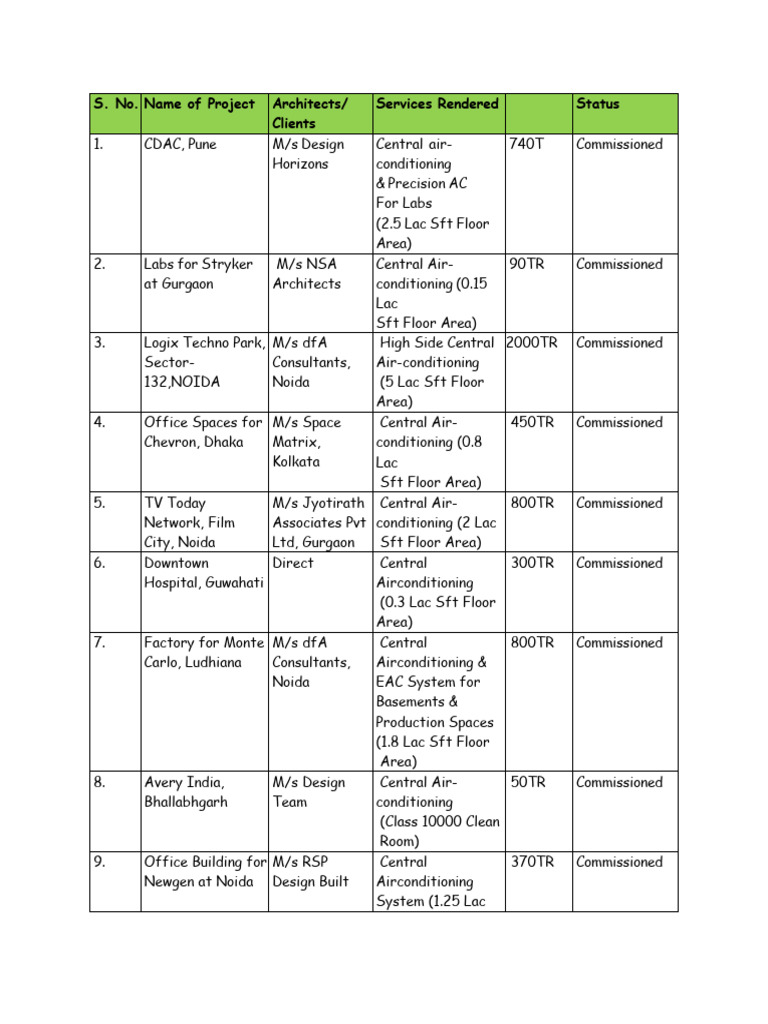 | S. No. | Name of Project | Architects/ Clients | Services Rendered | | Status |
|---|---|---|---|---|---|
| 1. | CDAC, Pune | M/s Design Horizons | Central air-conditioning & Precision AC For Labs (2.5 Lac Sft Floor Area) | 740T | Commissioned |
| 2. | Labs for Stryker at Gurgaon | M/s NSA Architects | Central Air-conditioning (0.15 Lac Sft Floor Area) | 90TR | Commissioned |
| 3. | Logix Techno Park, Sector-132,NOIDA | M/s dfA Consultants, Noida | High Side Central Air-conditioning (5 Lac Sft Floor Area) | 2000TR | Commissioned |
| 4. | Office Spaces for Chevron, Dhaka | M/s Space Matrix, Kolkata | Central Air-conditioning (0.8 Lac Sft Floor Area) | 450TR | Commissioned |
| 5. | TV Today Network, Film City, Noida | M/s Jyotirath Associates Pvt Ltd, Gurgaon | Central Air-conditioning (2 Lac Sft Floor Area) | 800TR | Commissioned |
| 6. | Downtown Hospital, Guwahati | Direct | Central Airconditioning (0.3 Lac Sft Floor Area) | 300TR | Commissioned |
| 7. | Factory for Monte Carlo, Ludhiana | M/s dfA Consultants, Noida | Central Airconditioning & EAC System for Basements & Production Spaces (1.8 Lac Sft Floor Area) | 800TR | Commissioned |
| 8. | Avery India, Bhallabhgarh | M/s Design Team | Central Air-conditioning (Class 10000 Clean Room) | 50TR | Commissioned |
| 9. | Office Building for Newgen at Noida | M/s RSP Design Built | Central Airconditioning System (1.25 Lac | 370TR | Commissioned |